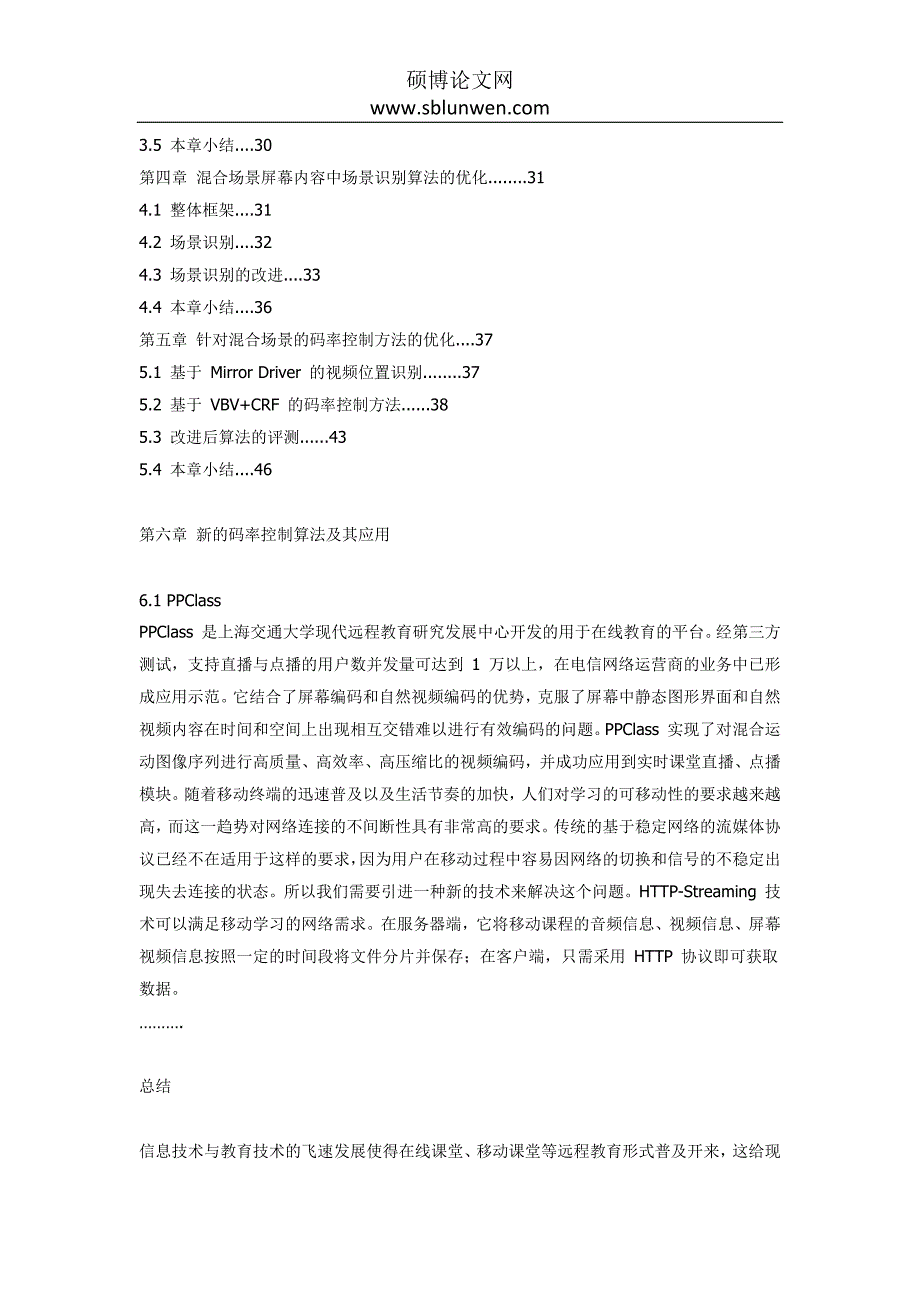 硕博论文网
www.sblunwen.com

3.5 本章小结....30
第四章 混合场景屏幕内容中场景识别算法的优化........31
4.1 整体框架....31
4.2 场景识别....32
4.3 场景识别的改进....33
4.4 本章小结....36
第五章 针对混合场景的码率控制方法的优化....37
5.1 基于 Mirror Driver 的视频位置识别........37
5.2 基于 VBV+CRF 的码率控制方法......38
5.3 改进后算法的评测......43
5.4 本章小结....46

第六章 新的码率控制算法及其应用

6.1 PPClass
PPClass 是上海交通大学现代远程教育研究发展中心开发的用于在线教育的平台。经第三方测试，支持直播与点播的用户数并发量可达到 1 万以上，在电信网络运营商的业务中已形成应用示范。它结合了屏幕编码和自然视频编码的优势，克服了屏幕中静态图形界面和自然视频内容在时间和空间上出现相互交错难以进行有效编码的问题。PPClass 实现了对混合运动图像序列进行高质量、高效率、高压缩比的视频编码，并成功应用到实时课堂直播、点播模块。随着移动终端的迅速普及以及生活节奏的加快，人们对学习的可移动性的要求越来越高，而这一趋势对网络连接的不间断性具有非常高的要求。传统的基于稳定网络的流媒体协议已经不在适用于这样的要求，因为用户在移动过程中容易因网络的切换和信号的不稳定出现失去连接的状态。所以我们需要引进一种新的技术来解决这个问题。HTTP-Streaming 技术可以满足移动学习的网络需求。在服务器端，它将移动课程的音频信息、视频信息、屏幕视频信息按照一定的时间段将文件分片并保存；在客户端，只需采用 HTTP 协议即可获取数据。
.........

总结

信息技术与教育技术的飞速发展使得在线课堂、移动课堂等远程教育形式普及开来，这给现